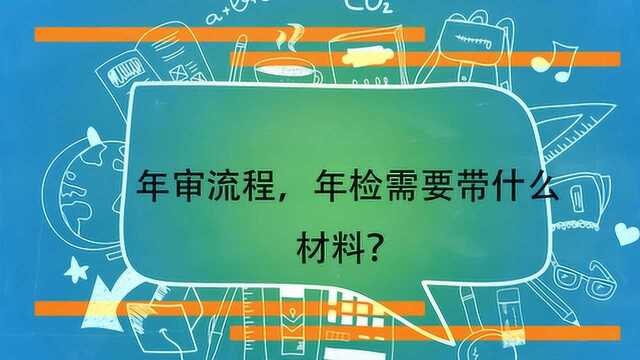 $CO_2$

年审流程，年检需要带什么材料？